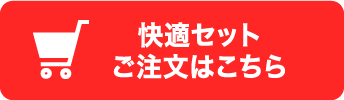 快適セット
ご注文はこちら